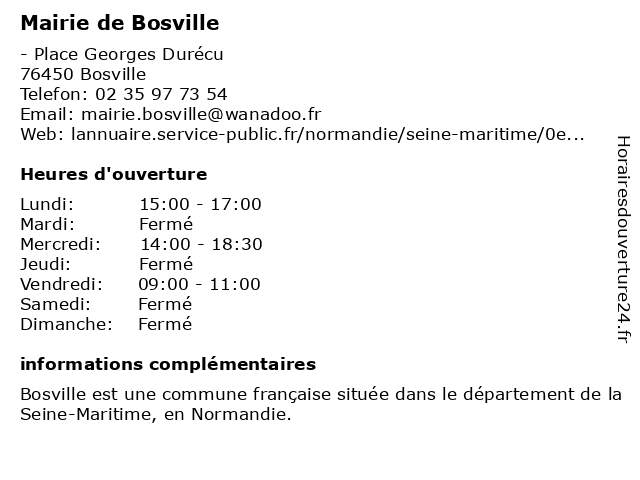 Mairie de Bosville

- Place Georges Durécu
76450 Bosville
Telefon: 02 35 97 73 54
Email: mairie.bosville@wanadoo.fr
Web: lannuaire.service-public.fr/normandie/seine-maritime/0e...

Heures d'ouverture

| Lundi: | 15:00 - 17:00 |
|---|---|
| Mardi: | Fermé |
| Mercredi: | 14:00 - 18:30 |
| Jeudi: | Fermé |
| Vendredi: | 09:00 - 11:00 |
| Samedi: | Fermé |
| Dimanche: | Fermé |

informations complémentaires

Bosville est une commune française située dans le département de la Seine-Maritime, en Normandie.

Horairesdouverture24.fr